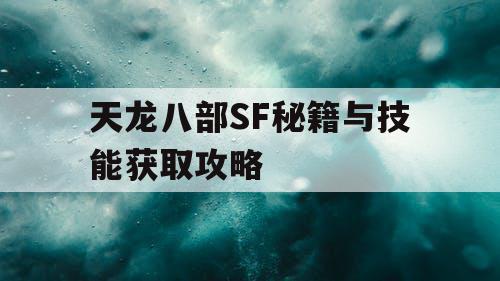 天龙八部SF秘籍与技能获取攻略